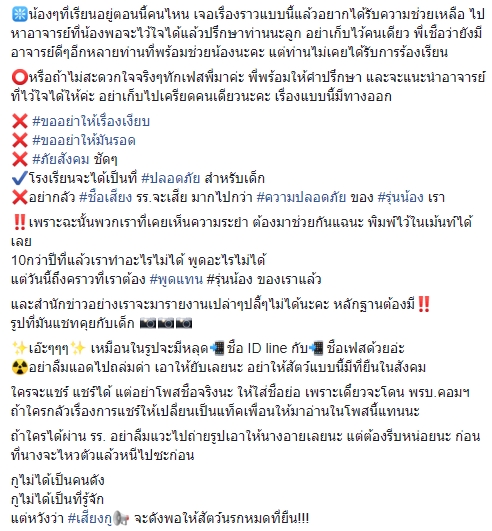 ❇️น้องๆที่เรียนอยู่ตอนนี้คนไหน เจอเรื่องราวแบบนี้แล้วอยากได้รับความช่วยเหลือ ไปหาอาจารย์ที่น้องพอจะไว้ใจได้แล้วปรึกษาท่านนะลูก อย่าเก็บไว้คนเดียว พี่เชื่อว่ายังมีอาจารย์ดีๆอีกหลายท่านที่พร้อมช่วยน้องนะคะ แต่ท่านไม่เคยได้รับการร้องเรียน

⭕หรือถ้าไม่สะดวกใจจริงๆทักเฟสพี่มาค่ะ พี่พร้อมให้คำปรึกษา และจะแนะนำอาจารย์ที่ไว้ใจได้ให้ค่ะ อย่าเก็บไปเครียดคนเดียวนะคะ เรื่องแบบนี้มีทางออก

❌ #ขออย่าให้เรื่องเงียบ
❌ #ขออย่าให้มันรอด
❌ #ภัยสังคม ชัดๆ
✔️โรงเรียนจะได้เป็นที่ #ปลอดภัย สำหรับเด็ก
❌อย่ากลัว #ชื่อเสียง รร.จะเสีย มากไปกว่า #ความปลอดภัย ของ #รุ่นน้อง เรา

‼️เพราะฉะนั้นพวกเราที่เคยเห็นความระยำ ต้องมาช่วยกันแฉนะ พิมพ์ไว้ในเม้นท์ได้เลย
10กว่าปีที่แล้วเราทำอะไรไม่ได้ พูดอะไรไม่ได้
แต่วันนี้ถึงคราวที่เราต้อง #พูดแทน #รุ่นน้อง ของเราแล้ว

และสำนักข่าวอย่างเราจะมารายงานเปล่าๆปลี้ๆไม่ได้นะคะ หลักฐานต้องมี‼️
รูปที่มันแชทคุยกับเด็ก 📷📷📷

✨เอ๊ะๆๆๆ✨ เหมือนในรูปจะมีหลุด📲 ชื่อ ID line กับ📲 ชื่อเฟสด้วยอ่ะ
☢️อย่าลืมแอดไปถล่มด่า เอาให้ยับเลยนะ อย่าให้สัตว์แบบนี้มีที่ยืนในสังคม

ใครจะแชร์ แชร์ได้ แต่อย่าโพสชื่อจริงนะ ให้ใส่ชื่อย่อ เพราะเดี๋ยวจะโดน พรบ.คอมฯ
ถ้าใครกลัวเรื่องการแชร์ให้เปลี่ยนเป็นแท็คเพื่อนให้มาอ่านในโพสนี้แทนนะ

ถ้าใครได้ผ่าน รร. อย่าลืมแวะไปถ่ายรูปเอาให้นางอายเลยนะ แต่ต้องรีบหน่อยนะ ก่อนที่นางจะไหวตัวแล้วหนีไปซะก่อน

กูไม่ได้เป็นคนดัง
กูไม่ได้เป็นที่รู้จัก
แต่หวังว่า #เสียงกู📢 จะดังพอให้สัตว์นรกหมดที่ยืน!!!